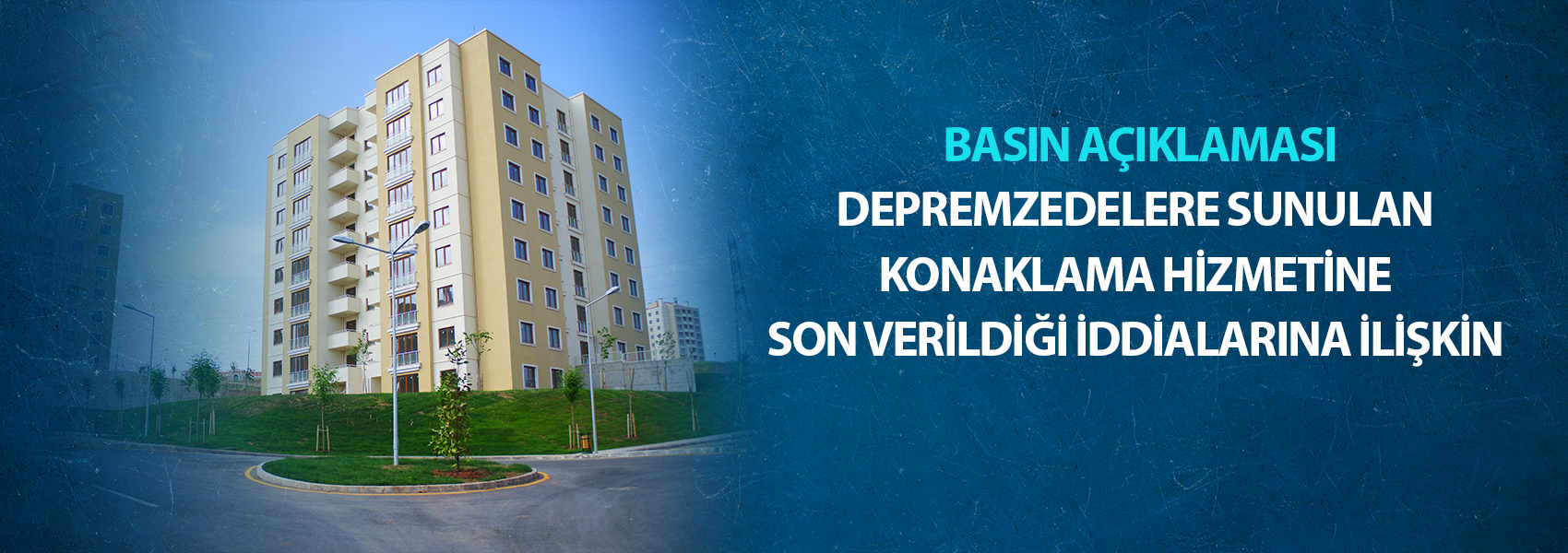 BASIN AÇIKLAMASI
DEPREMZEDELERE SUNULAN KONAKLAMA HİZMETİNE SON VERİLDİĞİ İDDİALARINA İLİŞKİN